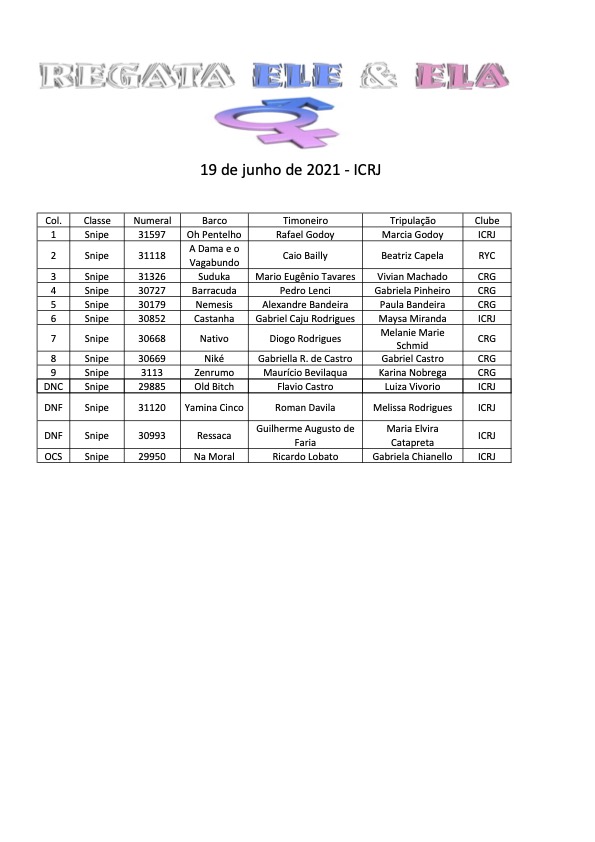 REGATA ELE & ELA

19 de junho de 2021 - ICRJ

| Col. | Classe | Numeral | Barco | Timoneiro | Tripulação | Clube |
|---|---|---|---|---|---|---|
| 1 | Snipe | 31597 | Oh Pentelho | Rafael Godoy | Marcia Godoy | ICRJ |
| 2 | Snipe | 31118 | A Dama e o Vagabundo | Caio Bailly | Beatriz Capela | RYC |
| 3 | Snipe | 31326 | Suduka | Mario Eugênio Tavares | Vivian Machado | CRG |
| 4 | Snipe | 30727 | Barracuda | Pedro Lenci | Gabriela Pinheiro | CRG |
| 5 | Snipe | 30179 | Nemesis | Alexandre Bandeira | Paula Bandeira | CRG |
| 6 | Snipe | 30852 | Castanha | Gabriel Caju Rodrigues | Maysa Miranda | ICRJ |
| 7 | Snipe | 30668 | Nativo | Diogo Rodrigues | Melanie Marie Schmid | CRG |
| 8 | Snipe | 30669 | Niké | Gabriella R. de Castro | Gabriel Castro | CRG |
| 9 | Snipe | 3113 | Zenrumo | Maurício Bevilaqua | Karina Nobrega | CRG |
| DNC | Snipe | 29885 | Old Bitch | Flavio Castro | Luiza Vivorio | ICRJ |
| DNF | Snipe | 31120 | Yamina Cinco | Roman Davila | Melissa Rodrigues | ICRJ |
| DNF | Snipe | 30993 | Ressaca | Guilherme Augusto de Faria | Maria Elvira Catapreta | ICRJ |
| OCS | Snipe | 29950 | Na Moral | Ricardo Lobato | Gabriela Chianello | ICRJ |